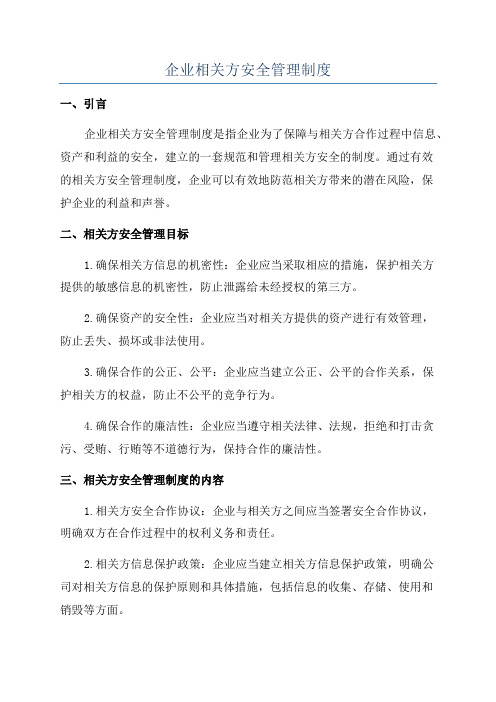 企业相关方安全管理制度

一、引言

企业相关方安全管理制度是指企业为了保障与相关方合作过程中信息、资产和利益的安全，建立的一套规范和管理相关方安全的制度。通过有效的相关方安全管理制度，企业可以有效地防范相关方带来的潜在风险，保护企业的利益和声誉。

二、相关方安全管理目标

1.确保相关方信息的机密性：企业应当采取相应的措施，保护相关方提供的敏感信息的机密性，防止泄露给未经授权的第三方。

2.确保资产的安全性：企业应当对相关方提供的资产进行有效管理，防止丢失、损坏或非法使用。

3.确保合作的公正、公平：企业应当建立公正、公平的合作关系，保护相关方的权益，防止不公平的竞争行为。

4.确保合作的廉洁性：企业应当遵守相关法律、法规，拒绝和打击贪污、受贿、行贿等不道德行为，保持合作的廉洁性。

三、相关方安全管理制度的内容

1.相关方安全合作协议：企业与相关方之间应当签署安全合作协议，明确双方在合作过程中的权利义务和责任。

2.相关方信息保护政策：企业应当建立相关方信息保护政策，明确公司对相关方信息的保护原则和具体措施，包括信息的收集、存储、使用和销毁等方面。